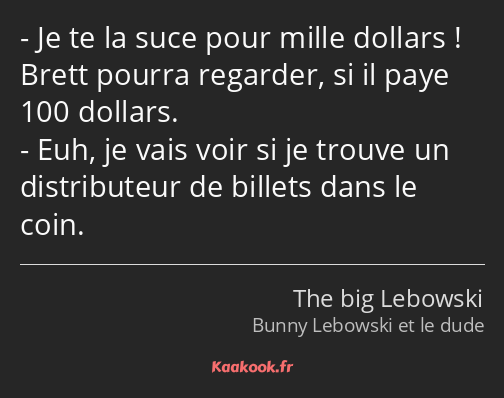 - Je te la suce pour mille dollars ! Brett pourra regarder, si il paye 100 dollars.
- Euh, je vais voir si je trouve un distributeur de billets dans le coin.

The big Lebowski
Bunny Lebowski et le dude

Kaakook.fr